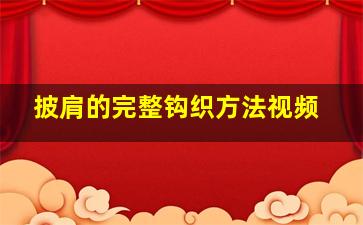 披肩的完整钩织方法视频